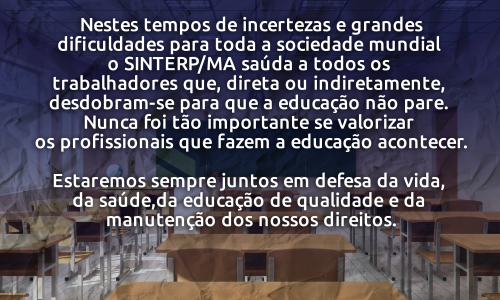 Nestes tempos de incertezas e grandes dificuldades para toda a sociedade mundial o SINTERP/MA saúda a todos os trabalhadores que, direta ou indiretamente, desdobram-se para que a educação não pare. Nunca foi tão importante se valorizar os profissionais que fazem a educação acontecer.

Estaremos sempre juntos em defesa da vida, da saúde,da educação de qualidade e da manutenção dos nossos direitos.